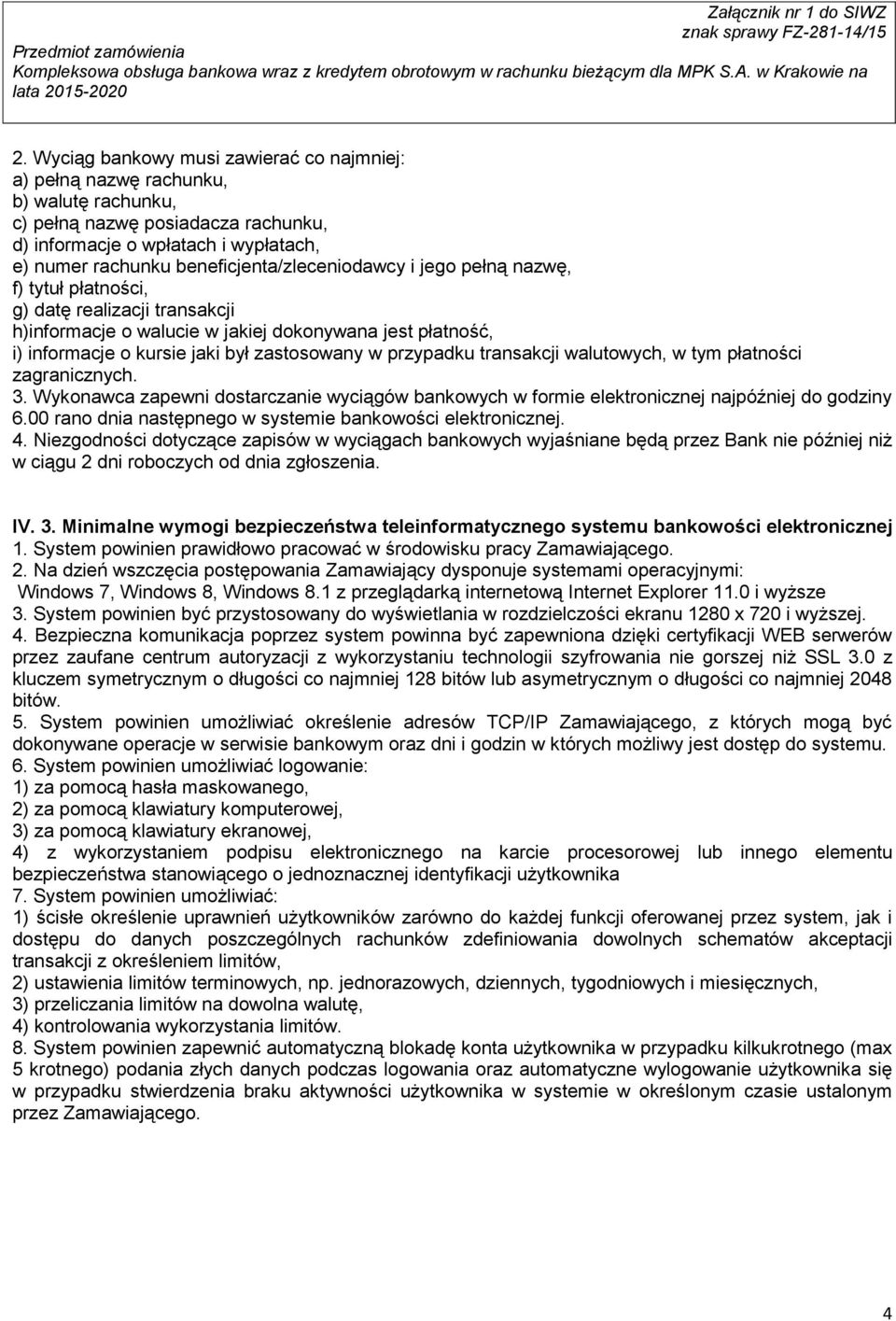 Załącznik nr 1 do SIWZ
znak sprawy FZ-281-14/15
Przedmiot zamówienia
Kompleksowa obsługa bankowa wraz z kredytem obrotowym w rachunku bieżącym dla MPK S.A. w Krakowie na lata 2015-2020

2. Wyciąg bankowy musi zawierać co najmniej:
a) pełną nazwę rachunku,
b) walutę rachunku,
c) pełną nazwę posiadacza rachunku,
d) informacje o wpłatach i wypłatach,
e) numer rachunku beneficjenta/zleceniodawcy i jego pełną nazwę,
f) tytuł płatności,
g) datę realizacji transakcji
h)informacje o walucie w jakiej dokonywana jest płatność,
i) informacje o kursie jaki był zastosowany w przypadku transakcji walutowych, w tym płatności zagranicznych.
3. Wykonawca zapewni dostarczanie wyciągów bankowych w formie elektronicznej najpóźniej do godziny 6.00 rano dnia następnego w systemie bankowości elektronicznej.
4. Niezgodności dotyczące zapisów w wyciągach bankowych wyjaśniane będą przez Bank nie później niż w ciągu 2 dni roboczych od dnia zgłoszenia.

IV. 3. Minimalne wymogi bezpieczeństwa teleinformatycznego systemu bankowości elektronicznej
1. System powinien prawidłowo pracować w środowisku pracy Zamawiającego.
2. Na dzień wszczęcia postępowania Zamawiający dysponuje systemami operacyjnymi: Windows 7, Windows 8, Windows 8.1 z przeglądarką internetową Internet Explorer 11.0 i wyższe
3. System powinien być przystosowany do wyświetlania w rozdzielczości ekranu 1280 x 720 i wyższej.
4. Bezpieczna komunikacja poprzez system powinna być zapewniona dzięki certyfikacji WEB serwerów przez zaufane centrum autoryzacji z wykorzystaniu technologii szyfrowania nie gorszej niż SSL 3.0 z kluczem symetrycznym o długości co najmniej 128 bitów lub asymetrycznym o długości co najmniej 2048 bitów.
5. System powinien umożliwiać określenie adresów TCP/IP Zamawiającego, z których mogą być dokonywane operacje w serwisie bankowym oraz dni i godzin w których możliwy jest dostęp do systemu.
6. System powinien umożliwiać logowanie:
1) za pomocą hasła maskowanego,
2) za pomocą klawiatury komputerowej,
3) za pomocą klawiatury ekranowej,
4) z wykorzystaniem podpisu elektronicznego na karcie procesorowej lub innego elementu bezpieczeństwa stanowiącego o jednoznacznej identyfikacji użytkownika
7. System powinien umożliwiać:
1) ścisłe określenie uprawnień użytkowników zarówno do każdej funkcji oferowanej przez system, jak i dostępu do danych poszczególnych rachunków zdefiniowania dowolnych schematów akceptacji transakcji z określeniem limitów,
2) ustawienia limitów terminowych, np. jednorazowych, dziennych, tygodniowych i miesięcznych,
3) przeliczania limitów na dowolna walutę,
4) kontrolowania wykorzystania limitów.
8. System powinien zapewnić automatyczną blokadę konta użytkownika w przypadku kilkukrotnego (max 5 krotnego) podania złych danych podczas logowania oraz automatyczne wylogowanie użytkownika się w przypadku stwierdzenia braku aktywności użytkownika w systemie w określonym czasie ustalonym przez Zamawiającego.

4